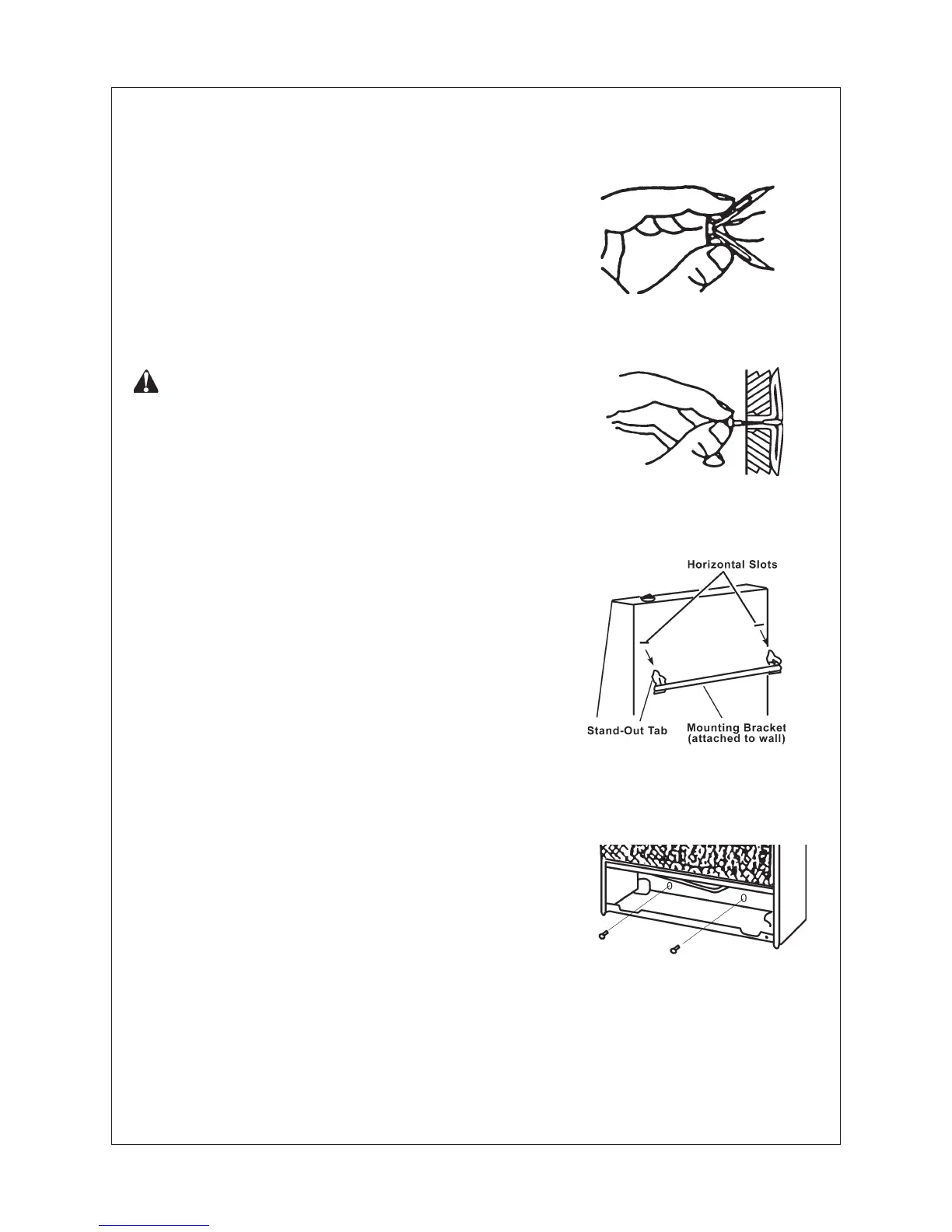 Horizontal Slots

Stand-Out Tab

Mounting Bracket (attached to wall)